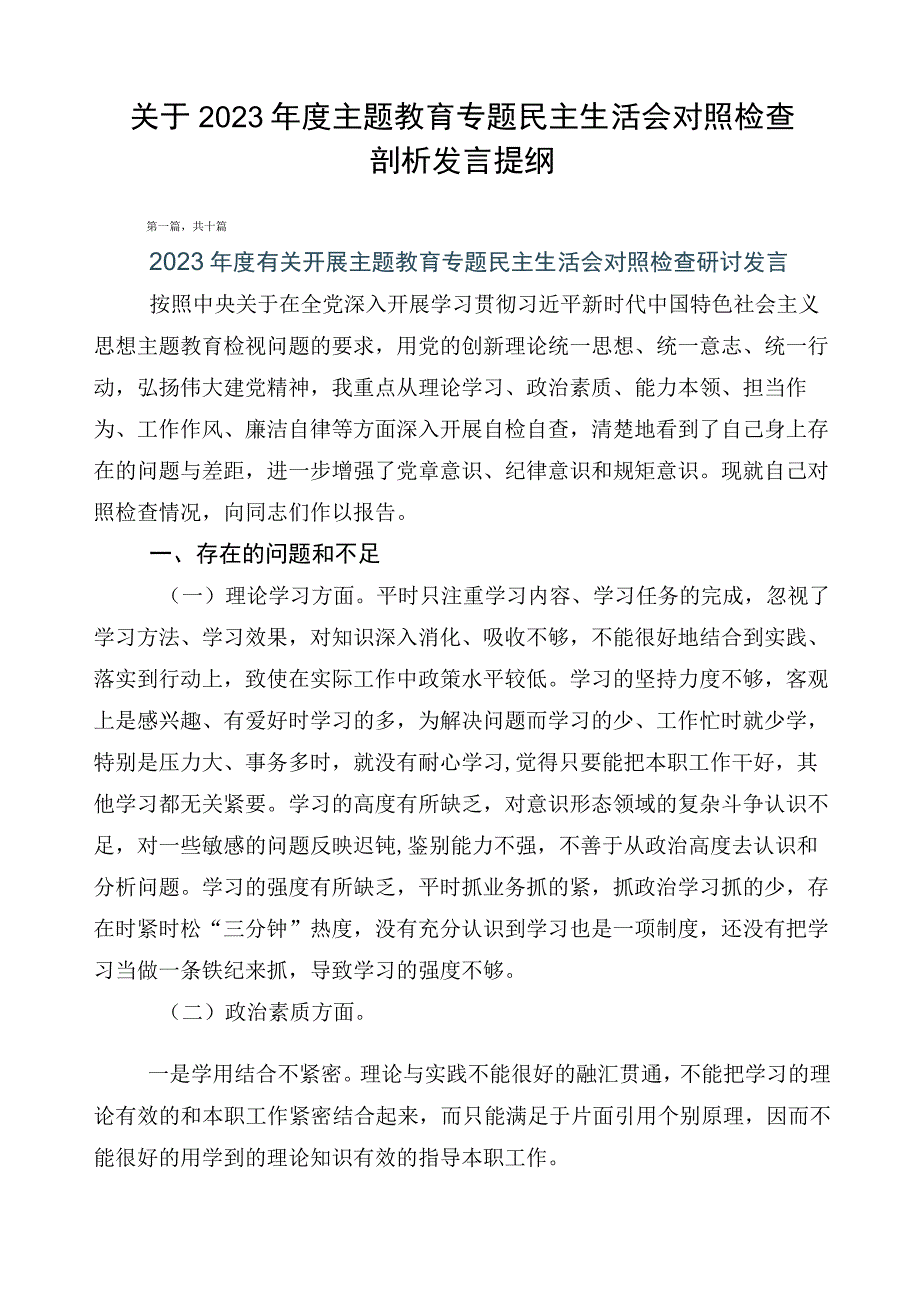 关于2023年度主题教育专题民主生活会对照检查剖析发言提纲

第一篇，共十篇

2023年度有关开展主题教育专题民主生活会对照检查研讨发言

按照中央关于在全党深入开展学习贯彻习近平新时代中国特色社会主义思想主题教育检视问题的要求，用党的创新理论统一思想、统一意志、统一行动，弘扬伟大建党精神，我重点从理论学习、政治素质、能力本领、担当作为、工作作风、廉洁自律等方面深入开展自检自查，清楚地看到了自己身上存在的问题与差距，进一步增强了党章意识、纪律意识和规矩意识。现就自己对照检查情况，向同志们作以报告。

一、存在的问题和不足

（一）理论学习方面。平时只注重学习内容、学习任务的完成，忽视了学习方法、学习效果，对知识深入消化、吸收不够，不能很好地结合到实践、落实到行动上，致使在实际工作中政策水平较低。学习的坚持力度不够，客观上是感兴趣、有爱好时学习的多，为解决问题而学习的少、工作忙时就少学，特别是压力大、事务多时，就没有耐心学习，觉得只要能把本职工作干好，其他学习都无关紧要。学习的高度有所缺乏，对意识形态领域的复杂斗争认识不足，对一些敏感的问题反映迟钝，鉴别能力不强，不善于从政治高度去认识和分析问题。学习的强度有所缺乏，平时抓业务抓的紧，抓政治学习抓的少，存在时紧时松“三分钟”热度，没有充分认识到学习也是一项制度，还没有把学习当做一条铁纪来抓，导致学习的强度不够。

（二）政治素质方面。

一是学用结合不紧密。理论与实践不能很好的融汇贯通，不能把学习的理论有效的和本职工作紧密结合起来，而只能满足于片面引用个别原理，因而不能很好的用学到的理论知识有效的指导本职工作。